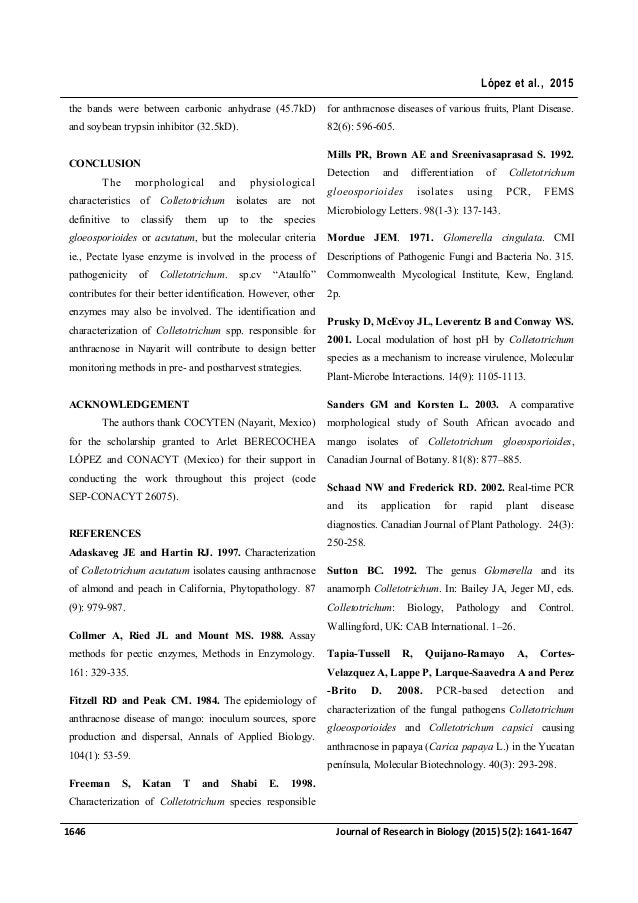 López et al., 2015

the bands were between carbonic anhydrase (45.7kD) and soybean trypsin inhibitor (32.5kD).

CONCLUSION

The morphological and physiological characteristics of Colletotrichum isolates are not definitive to classify them up to the species gloeosporioides or acutatum, but the molecular criteria ie., Pectate lyase enzyme is involved in the process of pathogenicity of Colletotrichum. sp.cv "Ataulfo" contributes for their better identification. However, other enzymes may also be involved. The identification and characterization of Colletotrichum spp. responsible for anthracnose in Nayarit will contribute to design better monitoring methods in pre- and postharvest strategies.

ACKNOWLEDGEMENT

The authors thank COCYTEN (Nayarit, Mexico) for the scholarship granted to Arlet BERECOCHEA LÓPEZ and CONACYT (Mexico) for their support in conducting the work throughout this project (code SEP-CONACYT 26075).

REFERENCES

Adaskaveg JE and Hartin RJ. 1997. Characterization of Colletotrichum acutatum isolates causing anthracnose of almond and peach in California, Phytopathology. 87 (9): 979-987.

Collmer A, Ried JL and Mount MS. 1988. Assay methods for pectic enzymes, Methods in Enzymology. 161: 329-335.

Fitzell RD and Peak CM. 1984. The epidemiology of anthracnose disease of mango: inoculum sources, spore production and dispersal, Annals of Applied Biology. 104(1): 53-59.

Freeman S, Katan T and Shabi E. 1998. Characterization of Colletotrichum species responsible for anthracnose diseases of various fruits, Plant Disease. 82(6): 596-605.

Mills PR, Brown AE and Sreenivasaprasad S. 1992. Detection and differentiation of Colletotrichum gloeosporioides isolates using PCR, FEMS Microbiology Letters. 98(1-3): 137-143.

Mordue JEM. 1971. Glomerella cingulata. CMI Descriptions of Pathogenic Fungi and Bacteria No. 315. Commonwealth Mycological Institute, Kew, England. 2p.

Prusky D, McEvoy JL, Leverentz B and Conway WS. 2001. Local modulation of host pH by Colletotrichum species as a mechanism to increase virulence, Molecular Plant-Microbe Interactions. 14(9): 1105-1113.

Sanders GM and Korsten L. 2003. A comparative morphological study of South African avocado and mango isolates of Colletotrichum gloeosporioides, Canadian Journal of Botany. 81(8): 877–885.

Schaad NW and Frederick RD. 2002. Real-time PCR and its application for rapid plant disease diagnostics. Canadian Journal of Plant Pathology. 24(3): 250-258.

Sutton BC. 1992. The genus Glomerella and its anamorph Colletotrichum. In: Bailey JA, Jeger MJ, eds. Colletotrichum: Biology, Pathology and Control. Wallingford, UK: CAB International. 1–26.

Tapia-Tussell R, Quijano-Ramayo A, Cortes-Velazquez A, Lappe P, Larque-Saavedra A and Perez-Brito D. 2008. PCR-based detection and characterization of the fungal pathogens Colletotrichum gloeosporioides and Colletotrichum capsici causing anthracnose in papaya (Carica papaya L.) in the Yucatan peninsula, Molecular Biotechnology. 40(3): 293-298.

1646 Journal of Research in Biology (2015) 5(2): 1641-1647